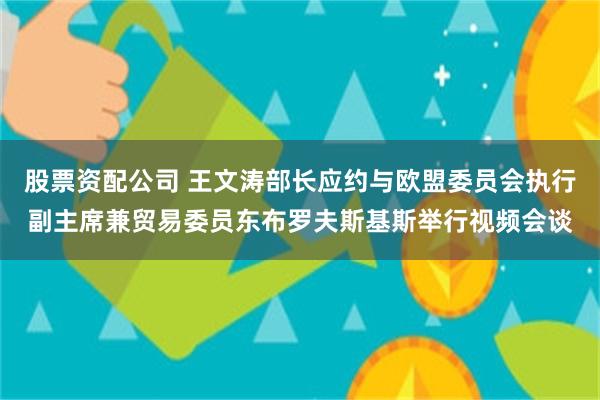 股票资配公司 王文涛部长应约与欧盟委员会执行副主席兼贸易委员东布罗夫斯基斯举行视频会谈